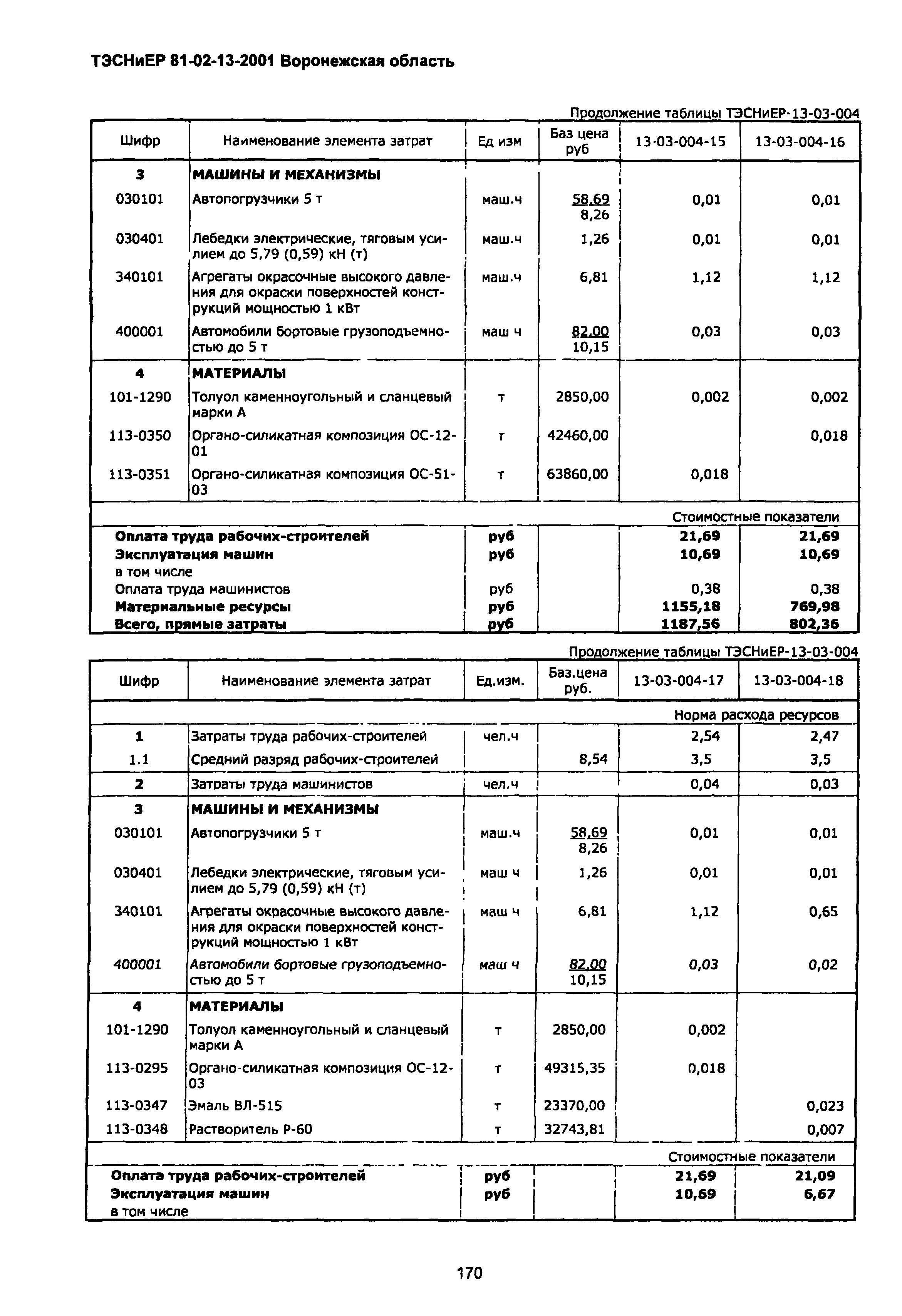 ТЭСНиЕР 81-02-13-2001 Воронежская область

Продолжение таблицы ТЭСНиЕР-13-03-004

| Шифр | Наименование элемента затрат | Ед изм | Баз цена руб | 13-03-004-15 | 13-03-004-16 |
|---|---|---|---|---|---|
| 3 | МАШИНЫ И МЕХАНИЗМЫ | | | | |
| 030101 | Автопогрузчики 5 т | маш.ч | 58,69 8,26 | 0,01 | 0,01 |
| 030401 | Лебедки электрические, тяговым усилием до 5,79 (0,59) кН (т) | маш.ч | 1,26 | 0,01 | 0,01 |
| 340101 | Агрегаты окрасочные высокого давления для окраски поверхностей конструкций мощностью 1 кВт | маш.ч | 6,81 | 1,12 | 1,12 |
| 400001 | Автомобили бортовые грузоподъемностью до 5 т | маш ч | 82,00 10,15 | 0,03 | 0,03 |
| 4 | МАТЕРИАЛЫ | | | | |
| 101-1290 | Толуол каменноугольный и сланцевый марки А | т | 2850,00 | 0,002 | 0,002 |
| 113-0350 | Органо-силикатная композиция ОС-12-01 | т | 42460,00 | | 0,018 |
| 113-0351 | Органо-силикатная композиция ОС-51-03 | т | 63860,00 | 0,018 | |
| | | | | Стоимостные показатели | |
| Оплата труда рабочих-строителей | | руб | | 21,69 | 21,69 |
| Эксплуатация машин | | руб | | 10,69 | 10,69 |
| в том числе | | | | | |
| Оплата труда машинистов | | руб | | 0,38 | 0,38 |
| Материальные ресурсы | | руб | | 1155,18 | 769,98 |
| Всего, прямые затраты | | руб | | 1187,56 | 802,36 |

Продолжение таблицы ТЭСНиЕР-13-03-004

| Шифр | Наименование элемента затрат | Ед.изм. | Баз.цена руб. | 13-03-004-17 | 13-03-004-18 |
|---|---|---|---|---|---|
| | | | | Норма расхода ресурсов | |
| 1 | Затраты труда рабочих-строителей | чел.ч | | 2,54 | 2,47 |
| 1.1 | Средний разряд рабочих-строителей | | 8,54 | 3,5 | 3,5 |
| 2 | Затраты труда машинистов | чел.ч | | 0,04 | 0,03 |
| 3 | МАШИНЫ И МЕХАНИЗМЫ | | | | |
| 030101 | Автопогрузчики 5 т | маш.ч | 58,69 8,26 | 0,01 | 0,01 |
| 030401 | Лебедки электрические, тяговым усилием до 5,79 (0,59) кН (т) | маш ч | 1,26 | 0,01 | 0,01 |
| 340101 | Агрегаты окрасочные высокого давления для окраски поверхностей конструкций мощностью 1 кВт | маш ч | 6,81 | 1,12 | 0,65 |
| 400001 | Автомобили бортовые грузоподъемностью до 5 т | маш ч | 82,00 10,15 | 0,03 | 0,02 |
| 4 | МАТЕРИАЛЫ | | | | |
| 101-1290 | Толуол каменноугольный и сланцевый марки А | т | 2850,00 | 0,002 | |
| 113-0295 | Органо-силикатная композиция ОС-12-03 | т | 49315,35 | 0,018 | |
| 113-0347 | Эмаль ВЛ-515 | т | 23370,00 | | 0,023 |
| 113-0348 | Растворитель Р-60 | т | 32743,81 | | 0,007 |
| | | | | Стоимостные показатели | |
| Оплата труда рабочих-строителей | | руб | | 21,69 | 21,09 |
| Эксплуатация машин | | руб | | 10,69 | 6,67 |
| в том числе | | | | | |

170